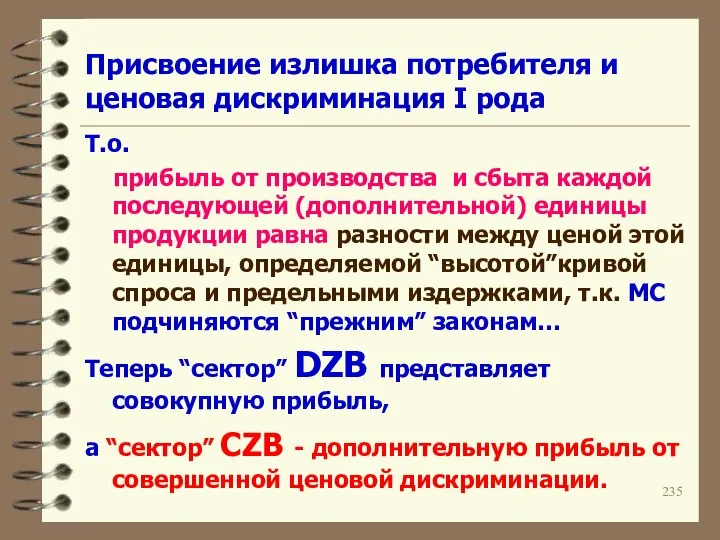 Присвоение излишка потребителя и ценовая дискриминация I рода

Т.о.

прибыль от производства и сбыта каждой последующей (дополнительной) единицы продукции равна разности между ценой этой единицы, определяемой “высотой”кривой спроса и предельными издержками, т.к. МС подчиняются “прежним” законам…

Теперь “сектор” DZB представляет совокупную прибыль,

а “сектор” CZB - дополнительную прибыль от совершенной ценовой дискриминации.

235